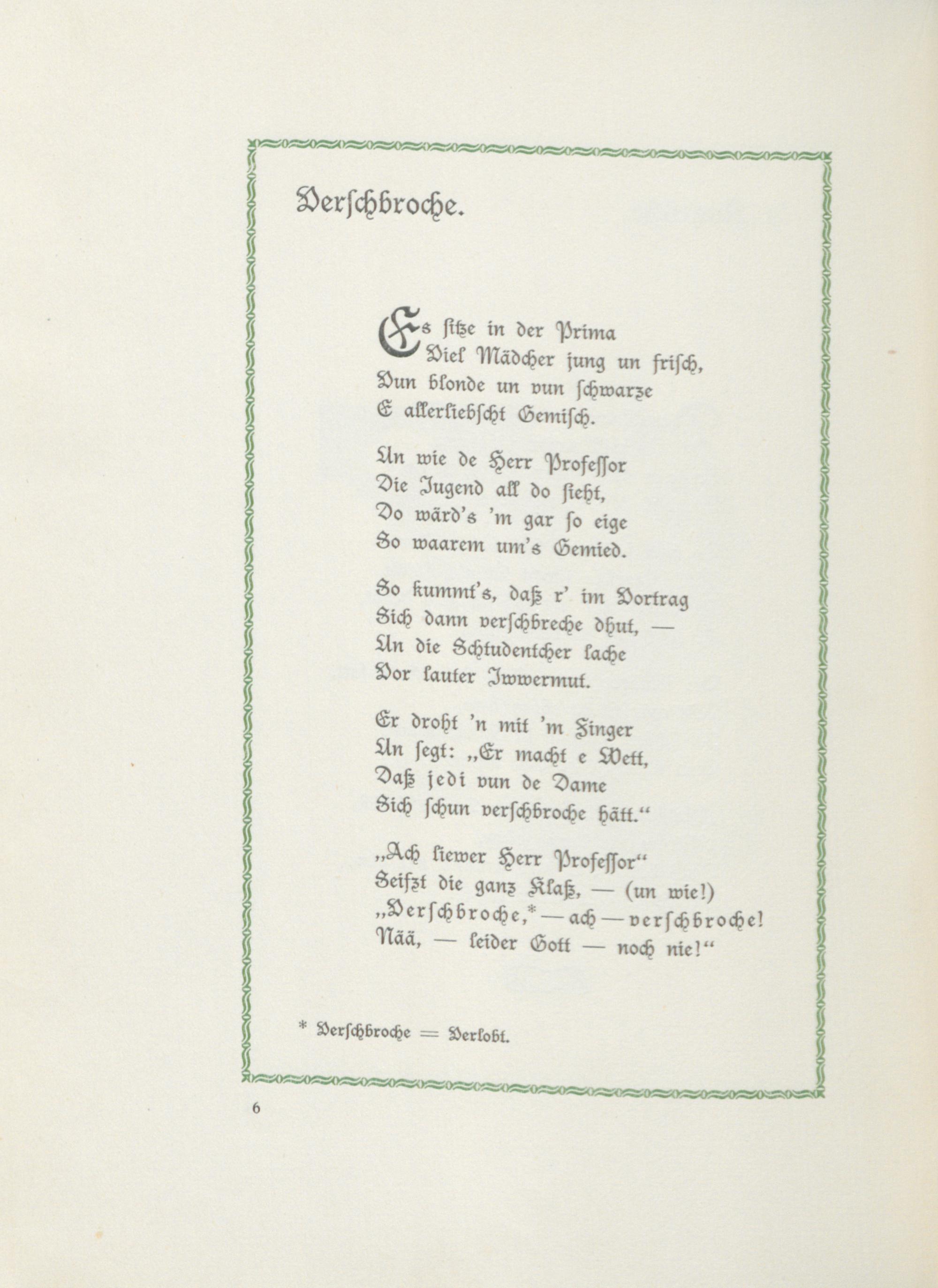 Verschbroche.

Es sitze in der Prima
Viel Mädcher jung un frisch,
Vun blonde un vun schwarze
E allerliebscht Gemisch.

Un wie de Herr Professor
Die Jugend all do sieht,
Do wärd's 'm gar so eige
So waarem um's Gemied.

So kummt's, daß r' im Vortrag
Sich dann verschbreche dhut, —
Un die Schtudentcher lache
Vor lauter Iwwermut.

Er droht 'n mit 'm Finger
Un segt: „Er macht e Wett,
Daß jedi vun de Dame
Sich schun verschbroche hätt."

„Ach liewer Herr Professor"
Seifzt die ganz Klaß, — (un wie!)
„Verschbroche,* — ach — verschbroche!
Nää, — leider Gott — noch nie!"

* Verschbroche = Verlobt.

6